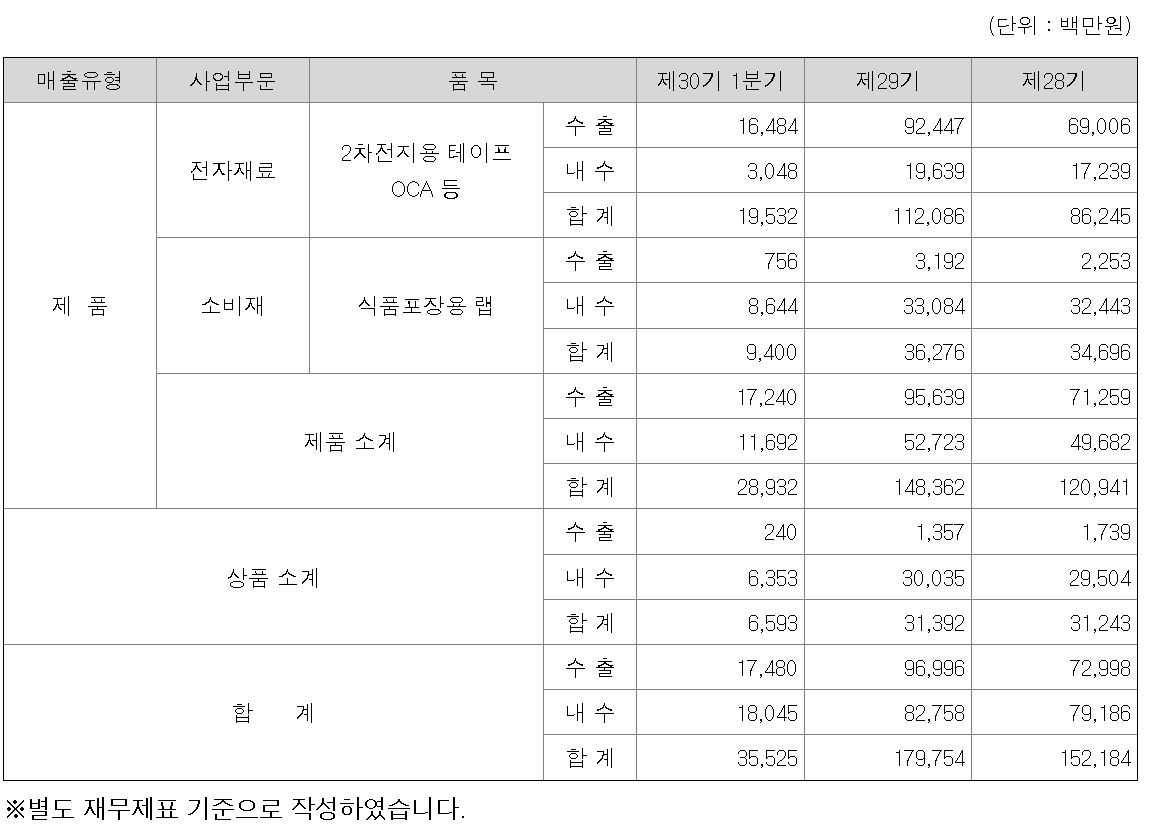 (단위 : 백만원)

| 매출유형 | 사업부문 | 품 목 | | 제30기 1분기 | 제29기 | 제28기 |
|---|---|---|---|---|---|---|
| 제 품 | 전자재료 | 2차전지용 테이프 OCA 등 | 수 출 | 16,484 | 92,447 | 69,006 |
| | | | 내 수 | 3,048 | 19,639 | 17,239 |
| | | | 합 계 | 19,532 | 112,086 | 86,245 |
| | 소비재 | 식품포장용 랩 | 수 출 | 756 | 3,192 | 2,253 |
| | | | 내 수 | 8,644 | 33,084 | 32,443 |
| | | | 합 계 | 9,400 | 36,276 | 34,696 |
| | 제품 소계 | | 수 출 | 17,240 | 95,639 | 71,259 |
| | | | 내 수 | 11,692 | 52,723 | 49,682 |
| | | | 합 계 | 28,932 | 148,362 | 120,941 |
| 상품 소계 | | | 수 출 | 240 | 1,357 | 1,739 |
| | | | 내 수 | 6,353 | 30,035 | 29,504 |
| | | | 합 계 | 6,593 | 31,392 | 31,243 |
| 합 계 | | | 수 출 | 17,480 | 96,996 | 72,998 |
| | | | 내 수 | 18,045 | 82,758 | 79,186 |
| | | | 합 계 | 35,525 | 179,754 | 152,184 |

※별도 재무제표 기준으로 작성하였습니다.